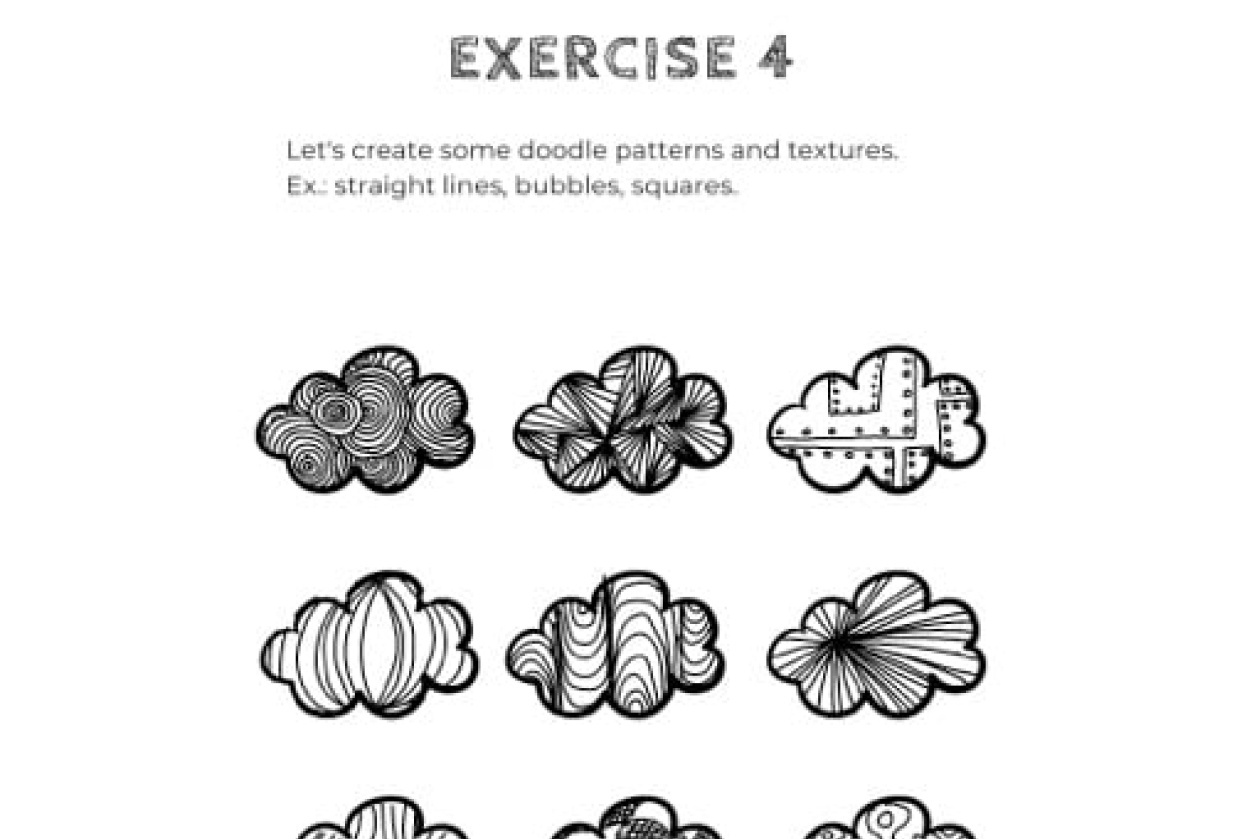 EXERCISE 4

Let's create some doodle patterns and textures.
Ex.: straight lines, bubbles, squares.